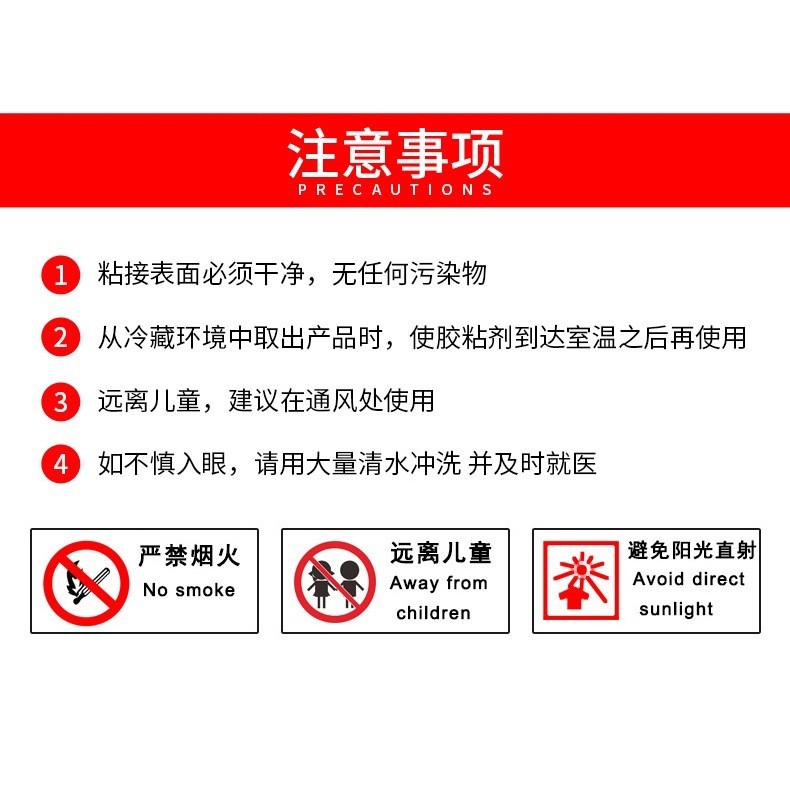 注意事项
PRECAUTIONS

1 粘接表面必须干净，无任何污染物

2 从冷藏环境中取出产品时，使胶粘剂到达室温之后再使用

3 远离儿童，建议在通风处使用

4 如不慎入眼，请用大量清水冲洗 并及时就医

严禁烟火
No smoke

远离儿童
Away from
children

避免阳光直射
Avoid direct
sunlight